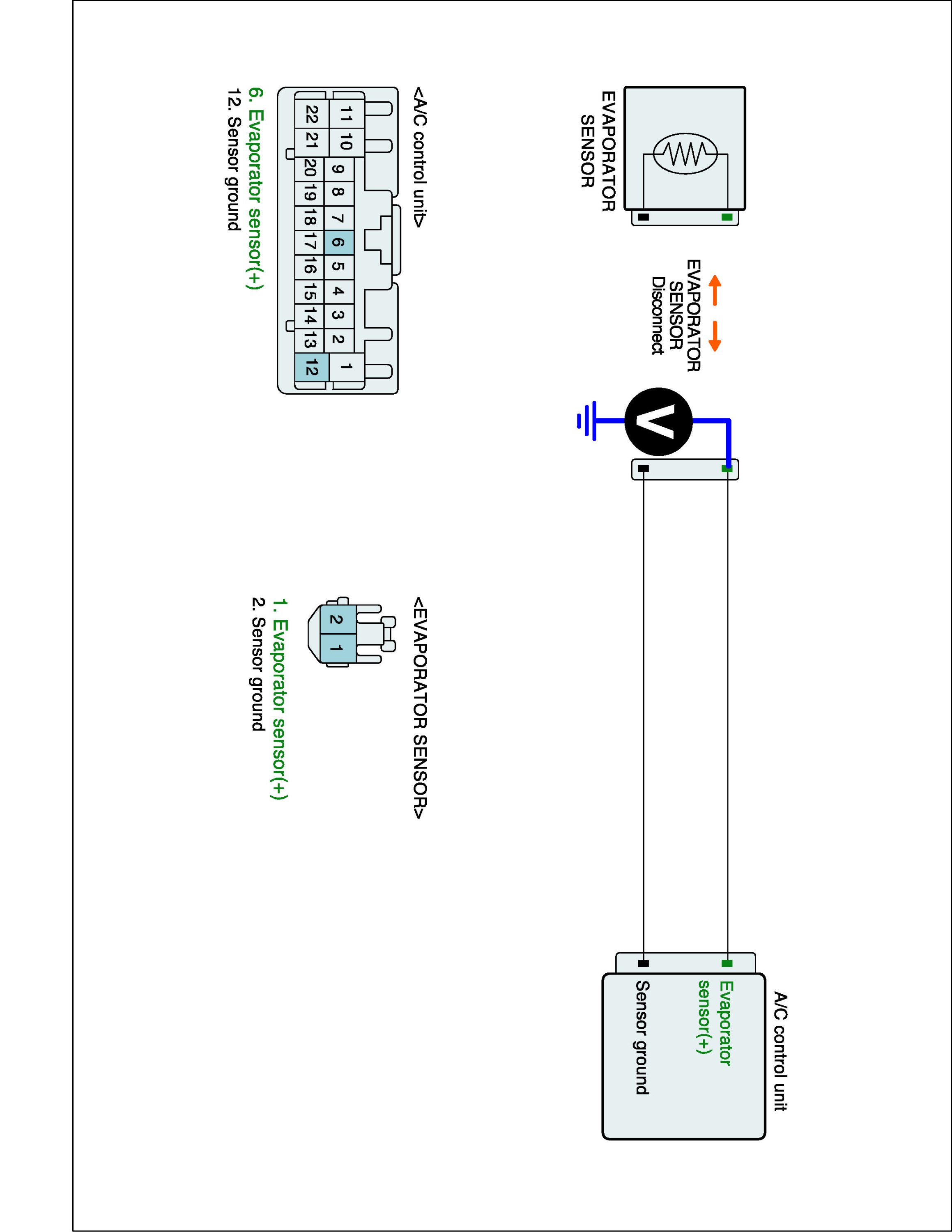 EVAPORATOR SENSOR

EVAPORATOR SENSOR Disconnect

V

A/C control unit

Evaporator sensor(+)

Sensor ground

<A/C control unit>

11 10 9 8 7 6 5 4 3 2 1

22 21 20 19 18 17 16 15 14 13 12

6. Evaporator sensor(+)
12. Sensor ground

<EVAPORATOR SENSOR>

2 1

1. Evaporator sensor(+)
2. Sensor ground